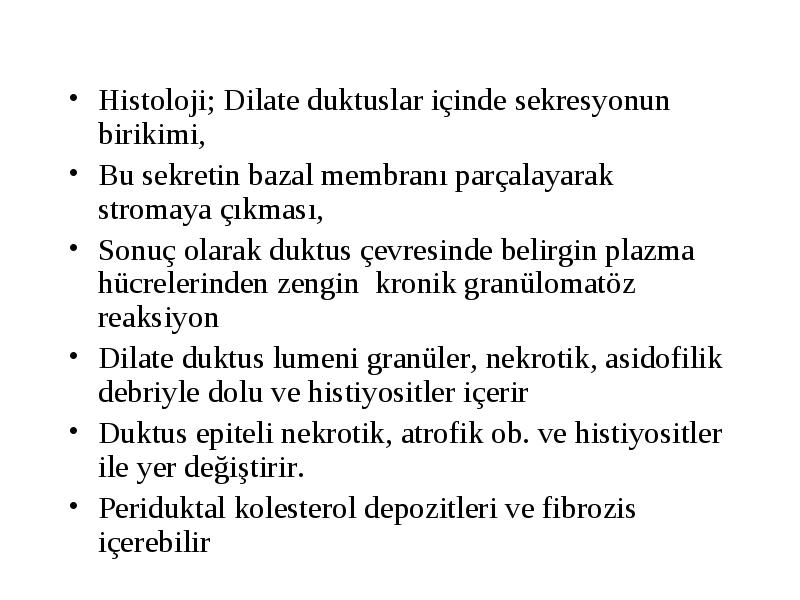 • Histoloji; Dilate duktuslar içinde sekresyonun birikimi,
• Bu sekretin bazal membranı parçalayarak stromaya çıkması,
• Sonuç olarak duktus çevresinde belirgin plazma hücrelerinden zengin kronik granülomatöz reaksiyon
• Dilate duktus lumeni granüler, nekrotik, asidofilik debriyle dolu ve histiyositler içerir
• Duktus epiteli nekrotik, atrofik ob. ve histiyositler ile yer değiştirir.
• Periduktal kolesterol depozitleri ve fibrozis içerebilir